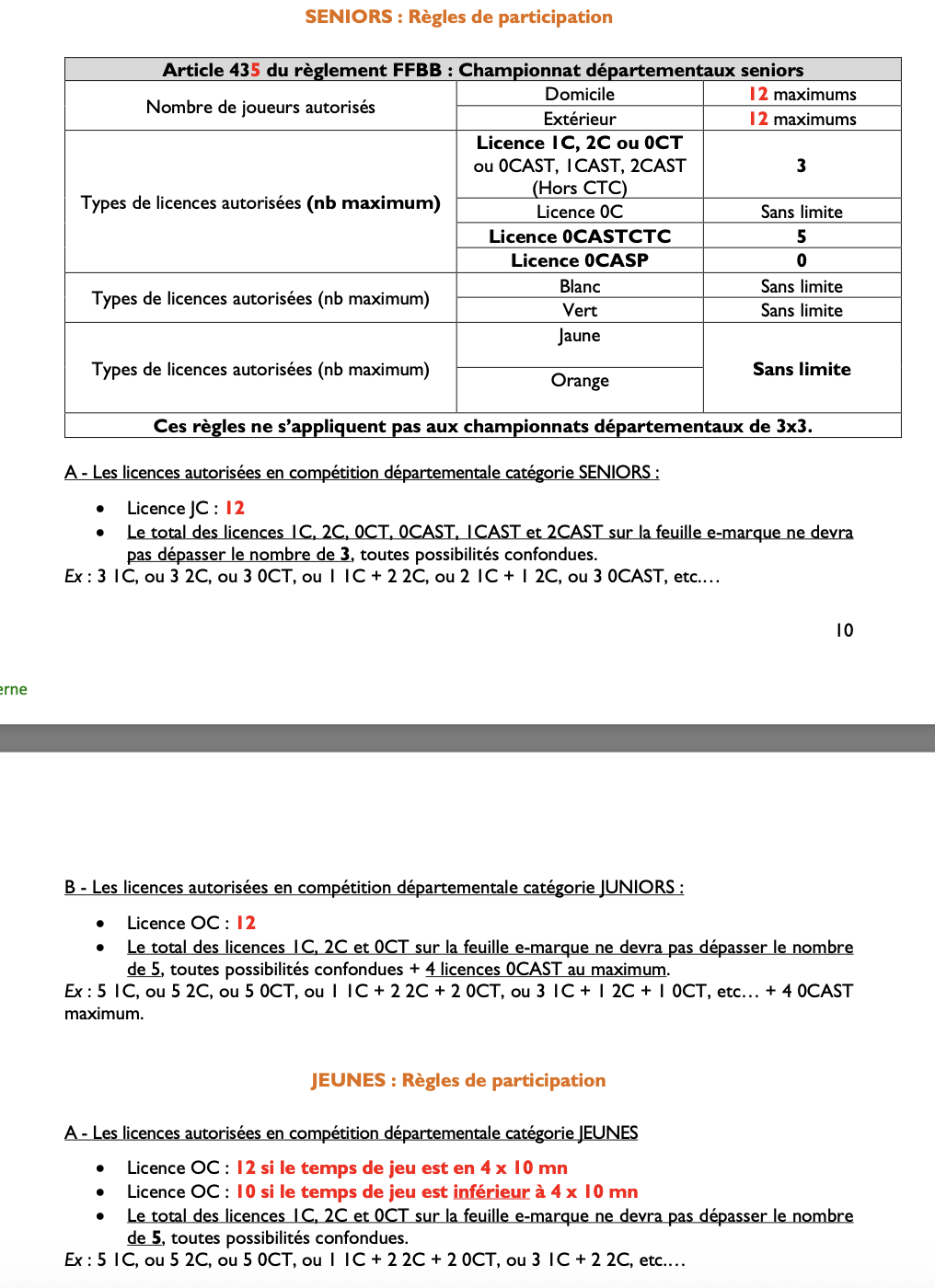 SENIORS : Règles de participation

| Article 435 du règlement FFBB : Championnat départementaux seniors | | |
|---|---|---|
| Nombre de joueurs autorisés | Domicile | 12 maximums |
| | Extérieur | 12 maximums |
| Types de licences autorisées (nb maximum) | Licence 1C, 2C ou 0CT ou 0CAST, 1CAST, 2CAST (Hors CTC) | 3 |
| | Licence 0C | Sans limite |
| | Licence 0CASTCTC | 5 |
| | Licence 0CASP | 0 |
| Types de licences autorisées (nb maximum) | Blanc | Sans limite |
| | Vert | Sans limite |
| Types de licences autorisées (nb maximum) | Jaune | Sans limite |
| | Orange | |
| Ces règles ne s'appliquent pas aux championnats départementaux de 3x3. | | |

A - Les licences autorisées en compétition départementale catégorie SENIORS :

• Licence JC : 12
• Le total des licences 1C, 2C, 0CT, 0CAST, 1CAST et 2CAST sur la feuille e-marque ne devra pas dépasser le nombre de 3, toutes possibilités confondues.
Ex : 3 1C, ou 3 2C, ou 3 0CT, ou 1 1C + 2 2C, ou 2 1C + 1 2C, ou 3 0CAST, etc.…

10

erne

B - Les licences autorisées en compétition départementale catégorie JUNIORS :

• Licence OC : 12
• Le total des licences 1C, 2C et 0CT sur la feuille e-marque ne devra pas dépasser le nombre de 5, toutes possibilités confondues + 4 licences 0CAST au maximum.
Ex : 5 1C, ou 5 2C, ou 5 0CT, ou 1 1C + 2 2C + 2 0CT, ou 3 1C + 1 2C + 1 0CT, etc… + 4 0CAST maximum.

JEUNES : Règles de participation

A - Les licences autorisées en compétition départementale catégorie JEUNES

• Licence OC : 12 si le temps de jeu est en 4 x 10 mn
• Licence OC : 10 si le temps de jeu est inférieur à 4 x 10 mn
• Le total des licences 1C, 2C et 0CT sur la feuille e-marque ne devra pas dépasser le nombre de 5, toutes possibilités confondues.
Ex : 5 1C, ou 5 2C, ou 5 0CT, ou 1 1C + 2 2C + 2 0CT, ou 3 1C + 2 2C, etc.…